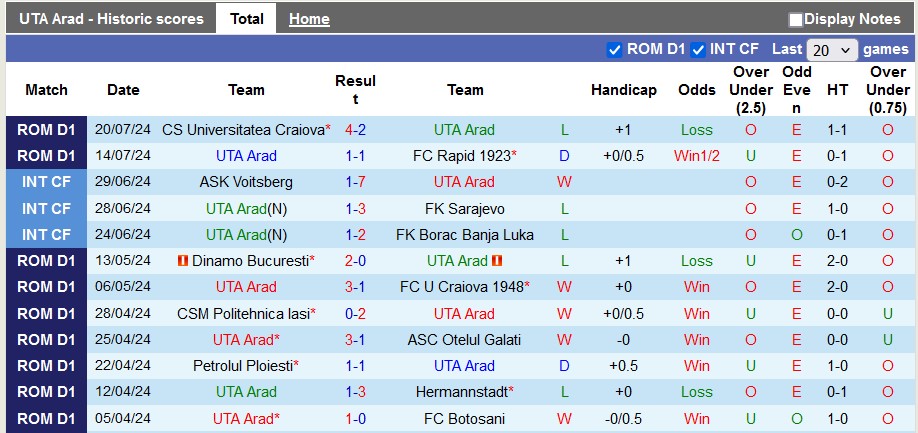 UTA Arad - Historic scores Total Home Display Notes

ROM D1 INT CF Last 20 games

| Match | Date | Team | Result | Team | | Handicap | Odds | Over Under (2.5) | Odd Even | HT | Over Under (0.75) |
|---|---|---|---|---|---|---|---|---|---|---|---|
| ROM D1 | 20/07/24 | CS Universitatea Craiova* | 4-2 | UTA Arad | L | +1 | Loss | O | E | 1-1 | O |
| ROM D1 | 14/07/24 | UTA Arad | 1-1 | FC Rapid 1923* | D | +0/0.5 | Win1/2 | U | E | 0-1 | O |
| INT CF | 29/06/24 | ASK Voitsberg | 1-7 | UTA Arad | W | | | O | E | 0-2 | O |
| INT CF | 28/06/24 | UTA Arad(N) | 1-3 | FK Sarajevo | L | | | O | E | 1-0 | O |
| INT CF | 24/06/24 | UTA Arad(N) | 1-2 | FK Borac Banja Luka | L | | | O | O | 0-1 | O |
| ROM D1 | 13/05/24 | Dinamo Bucuresti* | 2-0 | UTA Arad | L | +1 | Loss | U | E | 2-0 | O |
| ROM D1 | 06/05/24 | UTA Arad | 3-1 | FC U Craiova 1948* | W | +0 | Win | O | E | 2-0 | O |
| ROM D1 | 28/04/24 | CSM Politehnica Iasi* | 0-2 | UTA Arad | W | +0/0.5 | Win | U | E | 0-0 | U |
| ROM D1 | 25/04/24 | UTA Arad* | 3-1 | ASC Otelul Galati | W | -0 | Win | O | E | 0-0 | U |
| ROM D1 | 22/04/24 | Petrolul Ploiesti* | 1-1 | UTA Arad | D | +0.5 | Win | U | E | 1-0 | O |
| ROM D1 | 12/04/24 | UTA Arad | 1-3 | Hermannstadt* | L | +0 | Loss | O | E | 0-1 | O |
| ROM D1 | 05/04/24 | UTA Arad* | 1-0 | FC Botosani | W | -0/0.5 | Win | U | O | 1-0 | O |